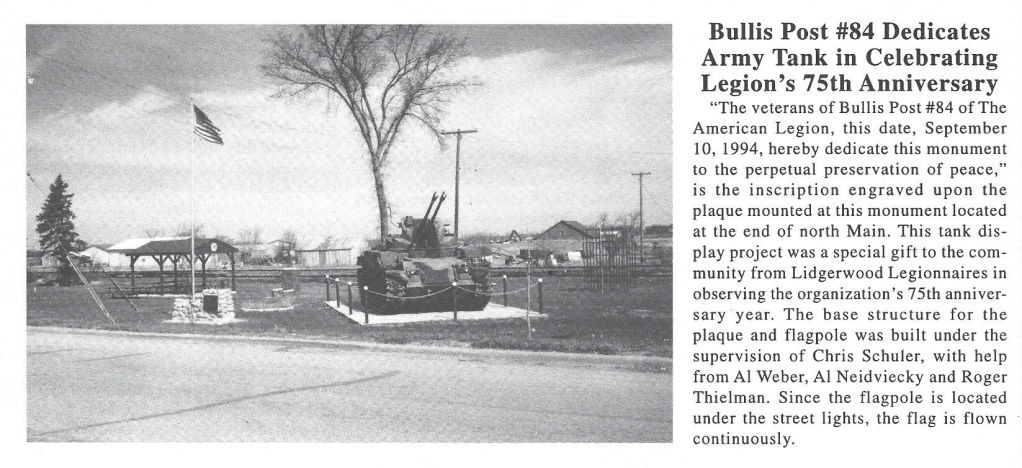 Bullis Post #84 Dedicates Army Tank in Celebrating Legion's 75th Anniversary

"The veterans of Bullis Post #84 of The American Legion, this date, September 10, 1994, hereby dedicate this monument to the perpetual preservation of peace," is the inscription engraved upon the plaque mounted at this monument located at the end of north Main. This tank display project was a special gift to the community from Lidgerwood Legionnaires in observing the organization's 75th anniversary year. The base structure for the plaque and flagpole was built under the supervision of Chris Schuler, with help from Al Weber, Al Neidviecky and Roger Thielman. Since the flagpole is located under the street lights, the flag is flown continuously.